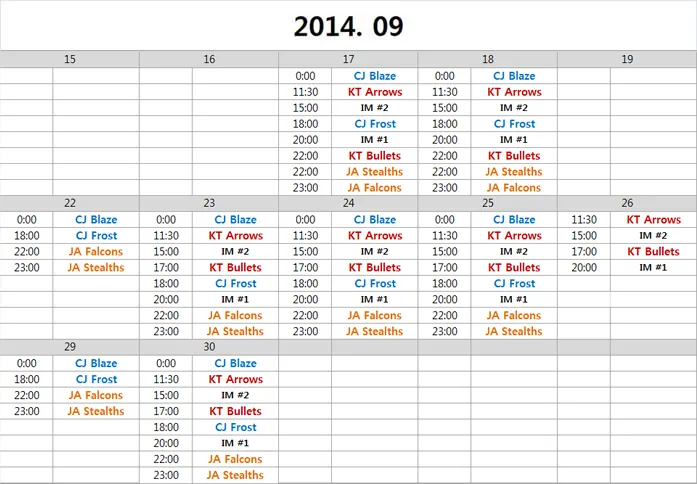 2014. 09

| 15 | | 16 | | 17 | | 18 | | 19 | |
|---|---|---|---|---|---|---|---|---|---|
| | | | | 0:00 | CJ Blaze | 0:00 | CJ Blaze | | |
| | | | | 11:30 | KT Arrows | 11:30 | KT Arrows | | |
| | | | | 15:00 | IM #2 | 15:00 | IM #2 | | |
| | | | | 18:00 | CJ Frost | 18:00 | CJ Frost | | |
| | | | | 20:00 | IM #1 | 20:00 | IM #1 | | |
| | | | | 22:00 | KT Bullets | 22:00 | KT Bullets | | |
| | | | | 22:00 | JA Stealths | 22:00 | JA Stealths | | |
| | | | | 23:00 | JA Falcons | 23:00 | JA Falcons | | |
| 22 | | 23 | | 24 | | 25 | | 26 | |
| 0:00 | CJ Blaze | 0:00 | CJ Blaze | 0:00 | CJ Blaze | 0:00 | CJ Blaze | 11:30 | KT Arrows |
| 18:00 | CJ Frost | 11:30 | KT Arrows | 11:30 | KT Arrows | 11:30 | KT Arrows | 15:00 | IM #2 |
| 22:00 | JA Falcons | 15:00 | IM #2 | 15:00 | IM #2 | 15:00 | IM #2 | 17:00 | KT Bullets |
| 23:00 | JA Stealths | 17:00 | KT Bullets | 17:00 | KT Bullets | 17:00 | KT Bullets | 20:00 | IM #1 |
| | | 18:00 | CJ Frost | 18:00 | CJ Frost | 18:00 | CJ Frost | | |
| | | 20:00 | IM #1 | 20:00 | IM #1 | 20:00 | IM #1 | | |
| | | 22:00 | JA Falcons | 22:00 | JA Falcons | 22:00 | JA Falcons | | |
| | | 23:00 | JA Stealths | 23:00 | JA Stealths | 23:00 | JA Stealths | | |
| 29 | | 30 | | | | | | | |
| 0:00 | CJ Blaze | 0:00 | CJ Blaze | | | | | | |
| 18:00 | CJ Frost | 11:30 | KT Arrows | | | | | | |
| 22:00 | JA Falcons | 15:00 | IM #2 | | | | | | |
| 23:00 | JA Stealths | 17:00 | KT Bullets | | | | | | |
| | | 18:00 | CJ Frost | | | | | | |
| | | 20:00 | IM #1 | | | | | | |
| | | 22:00 | JA Falcons | | | | | | |
| | | 23:00 | JA Stealths | | | | | | |